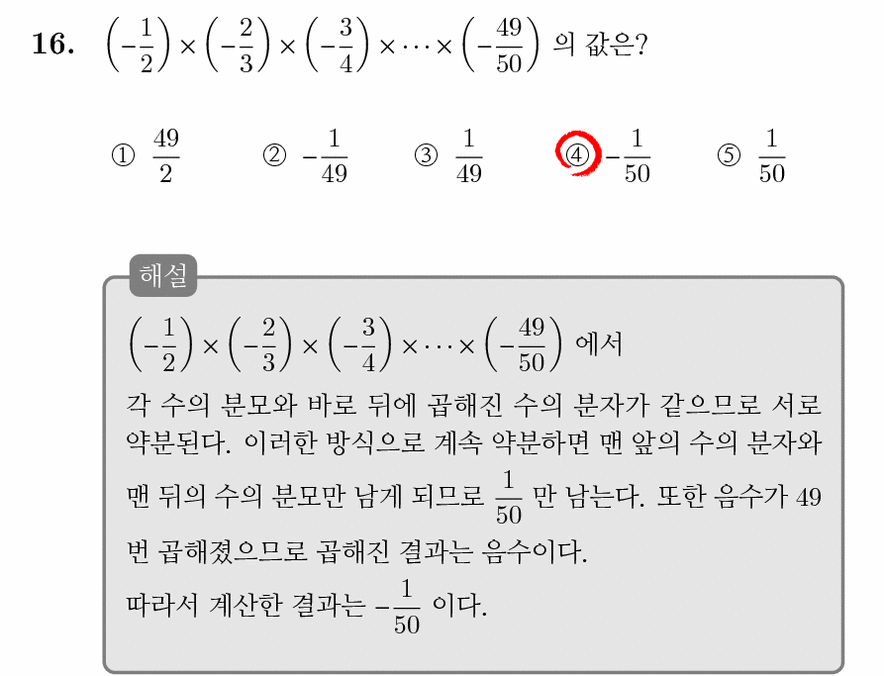 16. $\left(-\frac{1}{2}\right)\times\left(-\frac{2}{3}\right)\times\left(-\frac{3}{4}\right)\times\cdots\times\left(-\frac{49}{50}\right)$ 의 값은?

① $\frac{49}{2}$ ② $-\frac{1}{49}$ ③ $\frac{1}{49}$ ④ $-\frac{1}{50}$ ⑤ $\frac{1}{50}$

해설

$\left(-\frac{1}{2}\right)\times\left(-\frac{2}{3}\right)\times\left(-\frac{3}{4}\right)\times\cdots\times\left(-\frac{49}{50}\right)$ 에서

각 수의 분모와 바로 뒤에 곱해진 수의 분자가 같으므로 서로 약분된다. 이러한 방식으로 계속 약분하면 맨 앞의 수의 분자와 맨 뒤의 수의 분모만 남게 되므로 $\frac{1}{50}$ 만 남는다. 또한 음수가 49 번 곱해졌으므로 곱해진 결과는 음수이다.

따라서 계산한 결과는 $-\frac{1}{50}$ 이다.